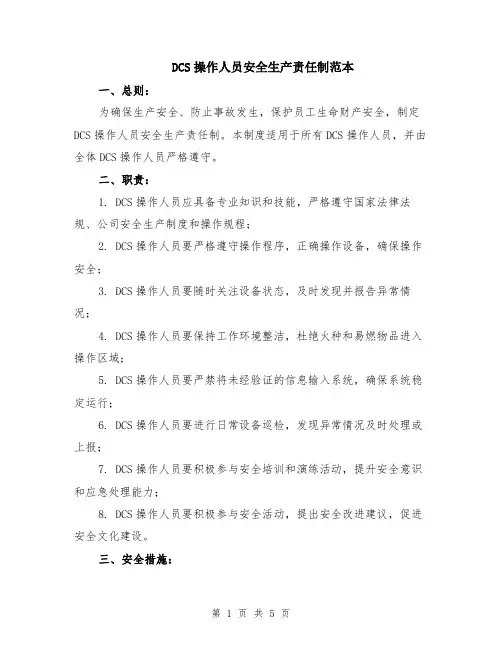 DCS操作人员安全生产责任制范本

一、总则：

为确保生产安全、防止事故发生，保护员工生命财产安全，制定DCS操作人员安全生产责任制。本制度适用于所有DCS操作人员，并由全体DCS操作人员严格遵守。

二、职责：

1. DCS操作人员应具备专业知识和技能，严格遵守国家法律法规、公司安全生产制度和操作规程；

2. DCS操作人员要严格遵守操作程序，正确操作设备，确保操作安全；

3. DCS操作人员要随时关注设备状态，及时发现并报告异常情况；

4. DCS操作人员要保持工作环境整洁，杜绝火种和易燃物品进入操作区域；

5. DCS操作人员要严禁将未经验证的信息输入系统，确保系统稳定运行；

6. DCS操作人员要进行日常设备巡检，发现异常情况及时处理或上报；

7. DCS操作人员要积极参与安全培训和演练活动，提升安全意识和应急处理能力；

8. DCS操作人员要积极参与安全活动，提出安全改进建议，促进安全文化建设。

三、安全措施：

第 1 页 共 5 页